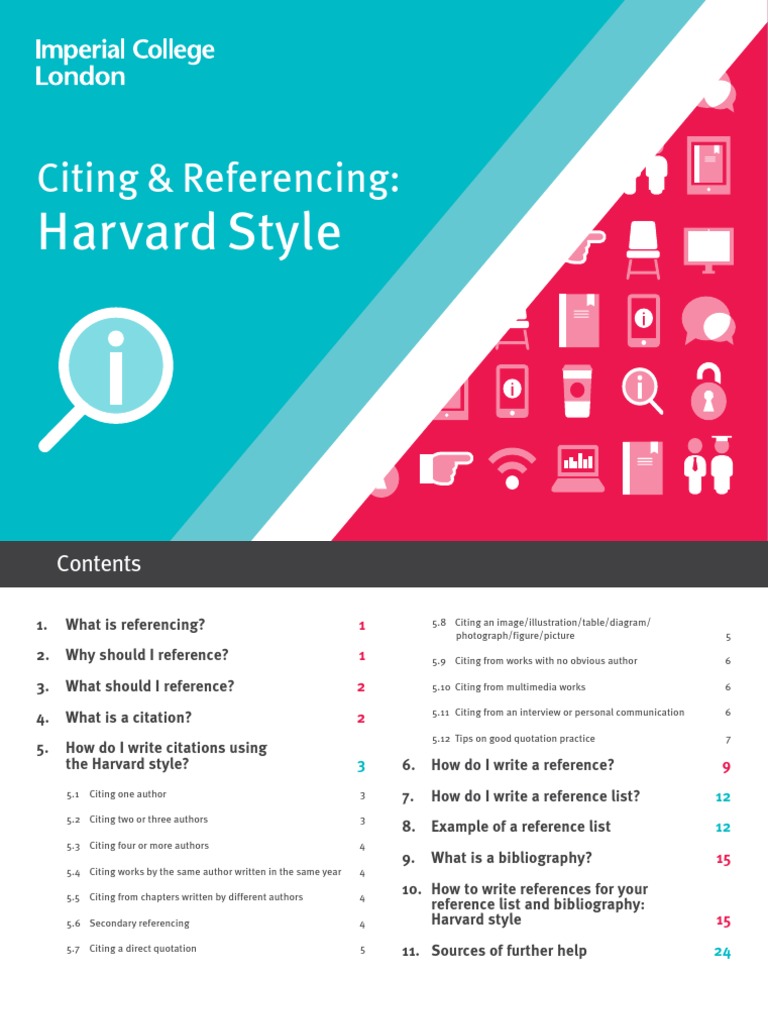 Imperial College
London

Citing & Referencing:
Harvard Style

Contents

1. What is referencing? 1

2. Why should I reference? 1

3. What should I reference? 2

4. What is a citation? 2

5. How do I write citations using the Harvard style? 3

5.1 Citing one author 3

5.2 Citing two or three authors 3

5.3 Citing four or more authors 4

5.4 Citing works by the same author written in the same year 4

5.5 Citing from chapters written by different authors 4

5.6 Secondary referencing 4

5.7 Citing a direct quotation 5

5.8 Citing an image/illustration/table/diagram/photograph/figure/picture 5

5.9 Citing from works with no obvious author 6

5.10 Citing from multimedia works 6

5.11 Citing from an interview or personal communication 6

5.12 Tips on good quotation practice 7

6. How do I write a reference? 9

7. How do I write a reference list? 12

8. Example of a reference list 12

9. What is a bibliography? 15

10. How to write references for your reference list and bibliography: Harvard style 15

11. Sources of further help 24